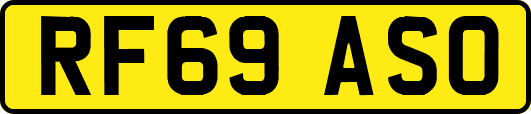 RF69 ASO